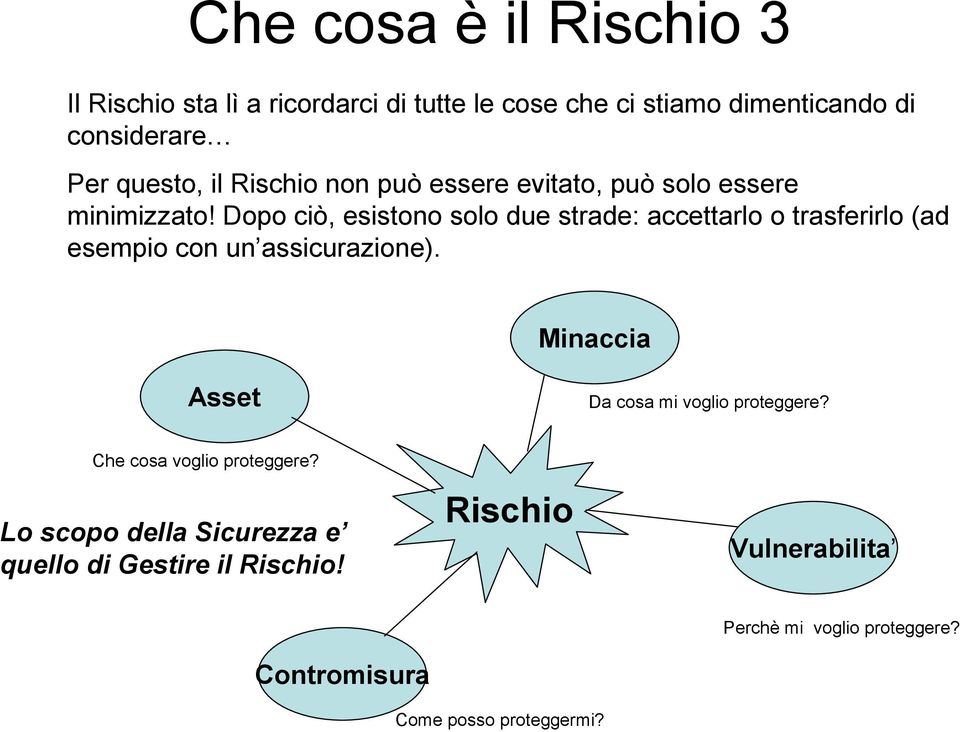 Che cosa è il Rischio 3

Il Rischio sta lì a ricordarci di tutte le cose che ci stiamo dimenticando di considerare…

Per questo, il Rischio non può essere evitato, può solo essere minimizzato! Dopo ciò, esistono solo due strade: accettarlo o trasferirlo (ad esempio con un’assicurazione).

Minaccia

Da cosa mi voglio proteggere?

Asset

Che cosa voglio proteggere?

Rischio

Lo scopo della Sicurezza e’ quello di Gestire il Rischio!

Vulnerabilita’

Perchè mi voglio proteggere?

Contromisura

Come posso proteggermi?